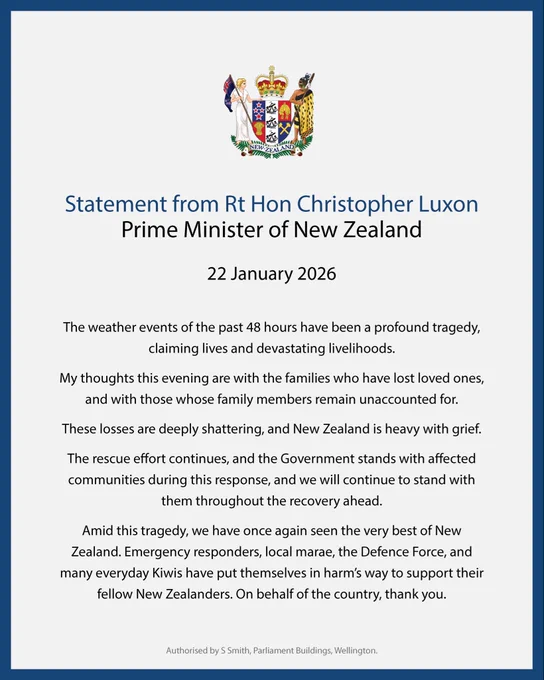 NEW ZEALAND

Statement from Rt Hon Christopher Luxon
Prime Minister of New Zealand

22 January 2026

The weather events of the past 48 hours have been a profound tragedy, claiming lives and devastating livelihoods.

My thoughts this evening are with the families who have lost loved ones, and with those whose family members remain unaccounted for.

These losses are deeply shattering, and New Zealand is heavy with grief.

The rescue effort continues, and the Government stands with affected communities during this response, and we will continue to stand with them throughout the recovery ahead.

Amid this tragedy, we have once again seen the very best of New Zealand. Emergency responders, local marae, the Defence Force, and many everyday Kiwis have put themselves in harm's way to support their fellow New Zealanders. On behalf of the country, thank you.

Authorised by S Smith, Parliament Buildings, Wellington.